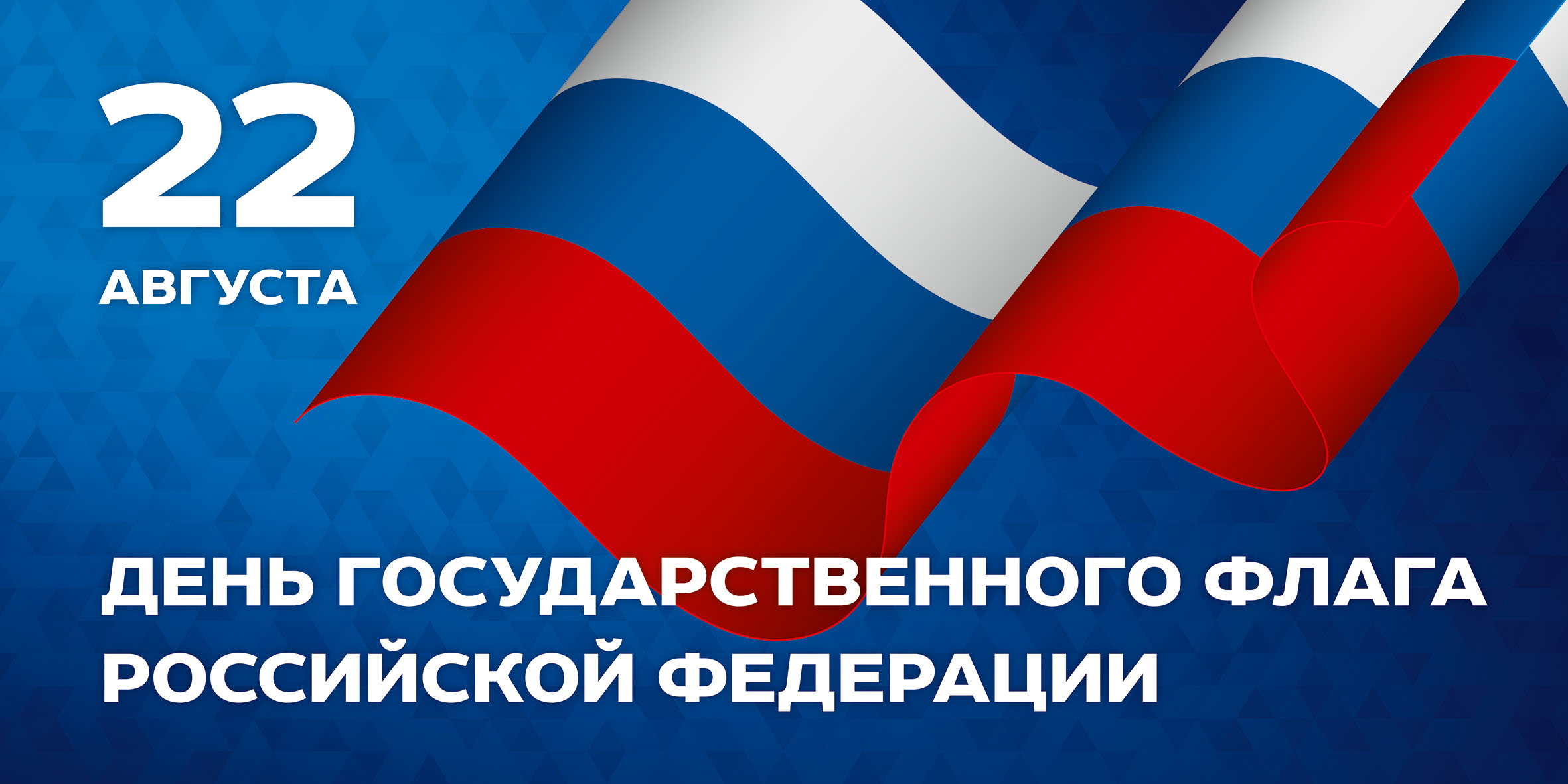 22
АВГУСТА

ДЕНЬ ГОСУДАРСТВЕННОГО ФЛАГА РОССИЙСКОЙ ФЕДЕРАЦИИ